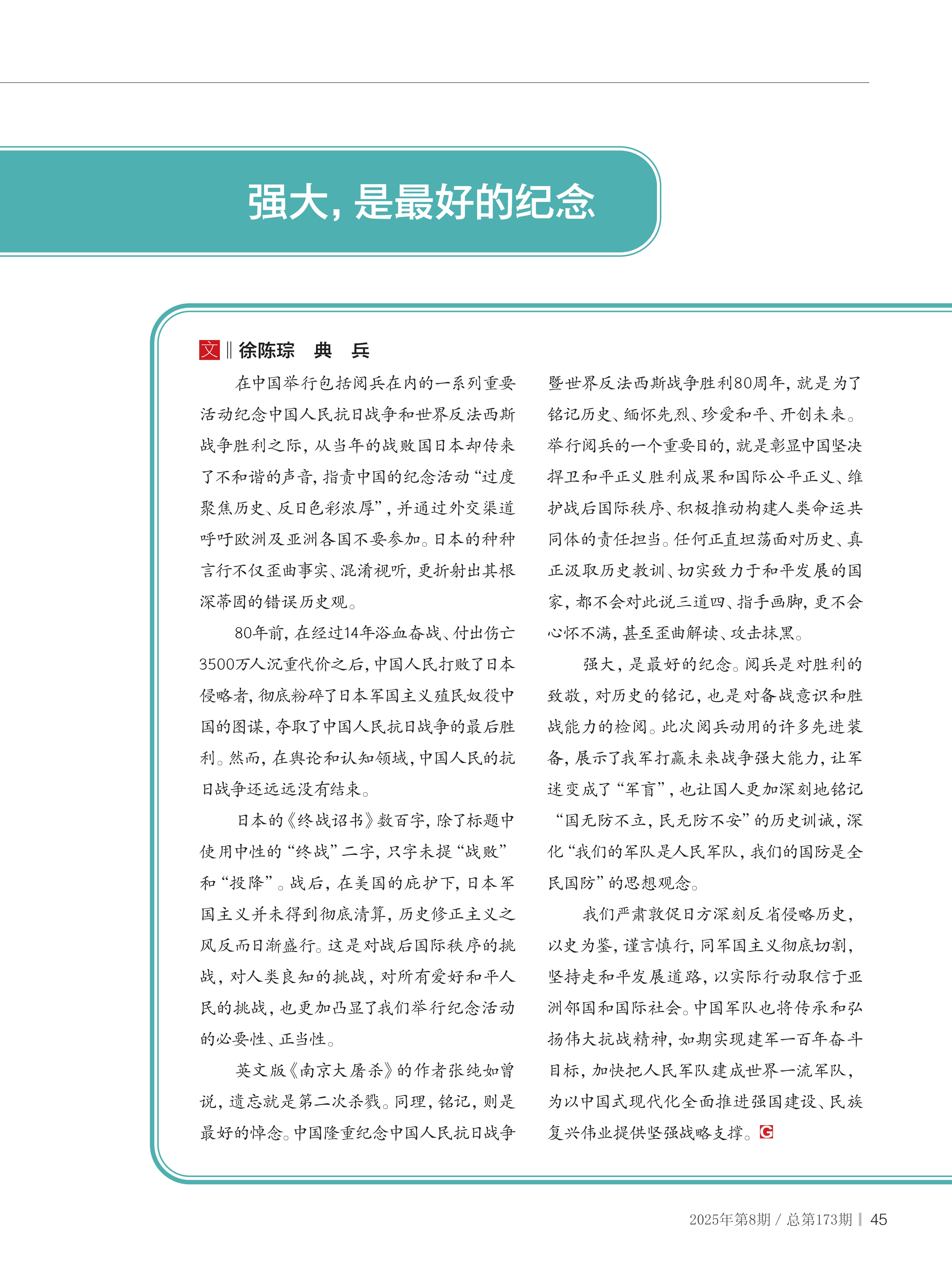 强大，是最好的纪念

文 ‖ 徐陈琮　典　兵

在中国举行包括阅兵在内的一系列重要活动纪念中国人民抗日战争和世界反法西斯战争胜利之际，从当年的战败国日本却传来了不和谐的声音，指责中国的纪念活动“过度聚焦历史、反日色彩浓厚”，并通过外交渠道呼吁欧洲及亚洲各国不要参加。日本的种种言行不仅歪曲事实、混淆视听，更折射出其根深蒂固的错误历史观。

80年前，在经过14年浴血奋战、付出伤亡3500万人沉重代价之后，中国人民打败了日本侵略者，彻底粉碎了日本军国主义殖民奴役中国的图谋，夺取了中国人民抗日战争的最后胜利。然而，在舆论和认知领域，中国人民的抗日战争还远远没有结束。

日本的《终战诏书》数百字，除了标题中使用中性的“终战”二字，只字未提“战败”和“投降”。战后，在美国的庇护下，日本军国主义并未得到彻底清算，历史修正主义之风反而日渐盛行。这是对战后国际秩序的挑战，对人类良知的挑战，对所有爱好和平人民的挑战，也更加凸显了我们举行纪念活动的必要性、正当性。

英文版《南京大屠杀》的作者张纯如曾说，遗忘就是第二次杀戮。同理，铭记，则是最好的悼念。中国隆重纪念中国人民抗日战争暨世界反法西斯战争胜利80周年，就是为了铭记历史、缅怀先烈、珍爱和平、开创未来。举行阅兵的一个重要目的，就是彰显中国坚决捍卫和平正义胜利成果和国际公平正义、维护战后国际秩序、积极推动构建人类命运共同体的责任担当。任何正直坦荡面对历史、真正汲取历史教训、切实致力于和平发展的国家，都不会对此说三道四、指手画脚，更不会心怀不满，甚至歪曲解读、攻击抹黑。

强大，是最好的纪念。阅兵是对胜利的致敬，对历史的铭记，也是对备战意识和胜战能力的检阅。此次阅兵动用的许多先进装备，展示了我军打赢未来战争强大能力，让军迷变成了“军盲”，也让国人更加深刻地铭记“国无防不立，民无防不安”的历史训诫，深化“我们的军队是人民军队，我们的国防是全民国防”的思想观念。

我们严肃敦促日方深刻反省侵略历史，以史为鉴，谨言慎行，同军国主义彻底切割，坚持走和平发展道路，以实际行动取信于亚洲邻国和国际社会。中国军队也将传承和弘扬伟大抗战精神，如期实现建军一百年奋斗目标，加快把人民军队建成世界一流军队，为以中国式现代化全面推进强国建设、民族复兴伟业提供坚强战略支撑。G

2025年第8期 / 总第173期 | 45